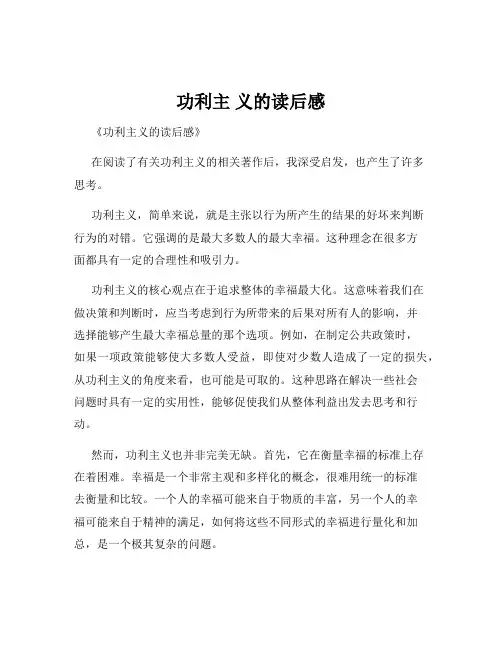 功利主 义的读后感

《功利主义的读后感》

在阅读了有关功利主义的相关著作后，我深受启发，也产生了许多思考。

功利主义，简单来说，就是主张以行为所产生的结果的好坏来判断行为的对错。它强调的是最大多数人的最大幸福。这种理念在很多方面都具有一定的合理性和吸引力。

功利主义的核心观点在于追求整体的幸福最大化。这意味着我们在做决策和判断时，应当考虑到行为所带来的后果对所有人的影响，并选择能够产生最大幸福总量的那个选项。例如，在制定公共政策时，如果一项政策能够使大多数人受益，即使对少数人造成了一定的损失，从功利主义的角度来看，也可能是可取的。这种思路在解决一些社会问题时具有一定的实用性，能够促使我们从整体利益出发去思考和行动。

然而，功利主义也并非完美无缺。首先，它在衡量幸福的标准上存在着困难。幸福是一个非常主观和多样化的概念，很难用统一的标准去衡量和比较。一个人的幸福可能来自于物质的丰富，另一个人的幸福可能来自于精神的满足，如何将这些不同形式的幸福进行量化和加总，是一个极其复杂的问题。